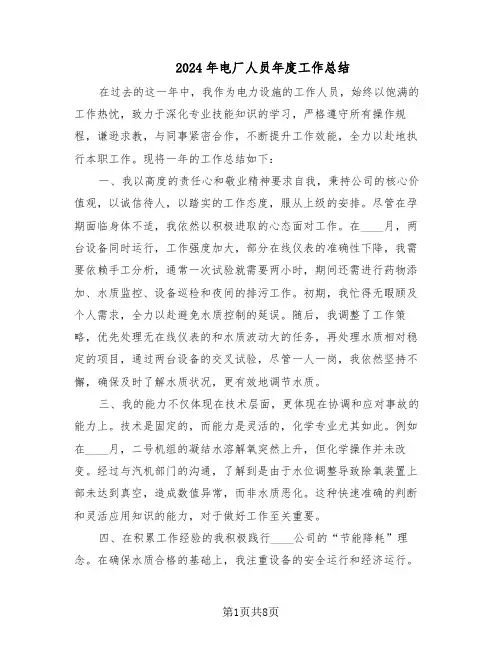 2024年电厂人员年度工作总结

在过去的这一年中，我作为电力设施的工作人员，始终以饱满的工作热忱，致力于深化专业技能知识的学习，严格遵守所有操作规程，谦逊求教，与同事紧密合作，不断提升工作效能，全力以赴地执行本职工作。现将一年的工作总结如下：

一、我以高度的责任心和敬业精神要求自我，秉持公司的核心价值观，以诚信待人，以踏实的工作态度，服从上级的安排。尽管在孕期面临身体不适，我依然以积极进取的心态面对工作。在____月，两台设备同时运行，工作强度加大，部分在线仪表的准确性下降，我需要依赖手工分析，通常一次试验就需要两小时，期间还需进行药物添加、水质监控、设备巡检和夜间的排污工作。初期，我忙得无暇顾及个人需求，全力以赴避免水质控制的延误。随后，我调整了工作策略，优先处理无在线仪表的和水质波动大的任务，再处理水质相对稳定的项目，通过两台设备的交叉试验，尽管一人一岗，我依然坚持不懈，确保及时了解水质状况，更有效地调节水质。

三、我的能力不仅体现在技术层面，更体现在协调和应对事故的能力上。技术是固定的，而能力是灵活的，化学专业尤其如此。例如在____月，二号机组的凝结水溶解氧突然上升，但化学操作并未改变。经过与汽机部门的沟通，了解到是由于水位调整导致除氧装置上部未达到真空，造成数值异常，而非水质恶化。这种快速准确的判断和灵活应用知识的能力，对于做好工作至关重要。

四、在积累工作经验的我积极践行____公司的“节能降耗”理念。在确保水质合格的基础上，我注重设备的安全运行和经济运行。

第1页共8页